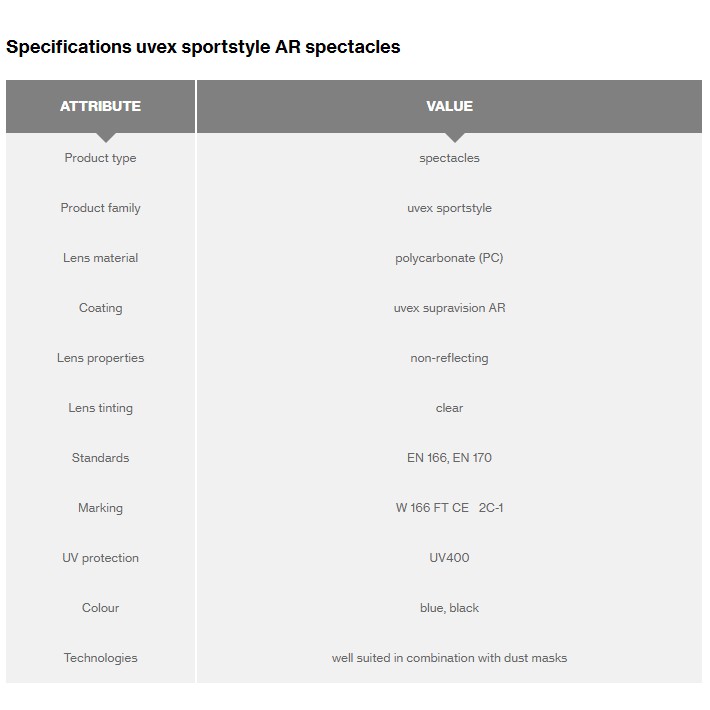 Specifications uvex sportstyle AR spectacles

| ATTRIBUTE | VALUE |
|---|---|
| Product type | spectacles |
| Product family | uvex sportstyle |
| Lens material | polycarbonate (PC) |
| Coating | uvex supravision AR |
| Lens properties | non-reflecting |
| Lens tinting | clear |
| Standards | EN 166, EN 170 |
| Marking | W 166 FT CE 2C-1 |
| UV protection | UV400 |
| Colour | blue, black |
| Technologies | well suited in combination with dust masks |